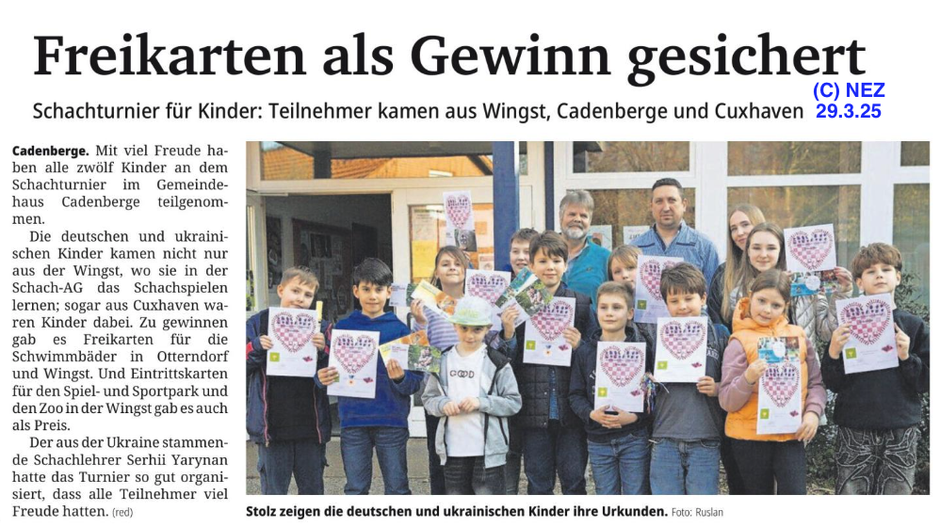 Freikarten als Gewinn gesichert

Schachturnier für Kinder: Teilnehmer kamen aus Wingst, Cadenberge und Cuxhaven

(C) NEZ
29.3.25

Cadenberge. Mit viel Freude haben alle zwölf Kinder an dem Schachturnier im Gemeindehaus Cadenberge teilgenommen.

Die deutschen und ukrainischen Kinder kamen nicht nur aus der Wingst, wo sie in der Schach-AG das Schachspielen lernen; sogar aus Cuxhaven waren Kinder dabei. Zu gewinnen gab es Freikarten für die Schwimmbäder in Otterndorf und Wingst. Und Eintrittskarten für den Spiel- und Sportpark und den Zoo in der Wingst gab es auch als Preis.

Der aus der Ukraine stammende Schachlehrer Serhii Yarynan hatte das Turnier so gut organisiert, dass alle Teilnehmer viel Freude hatten. (red)

Stolz zeigen die deutschen und ukrainischen Kinder ihre Urkunden. Foto: Ruslan